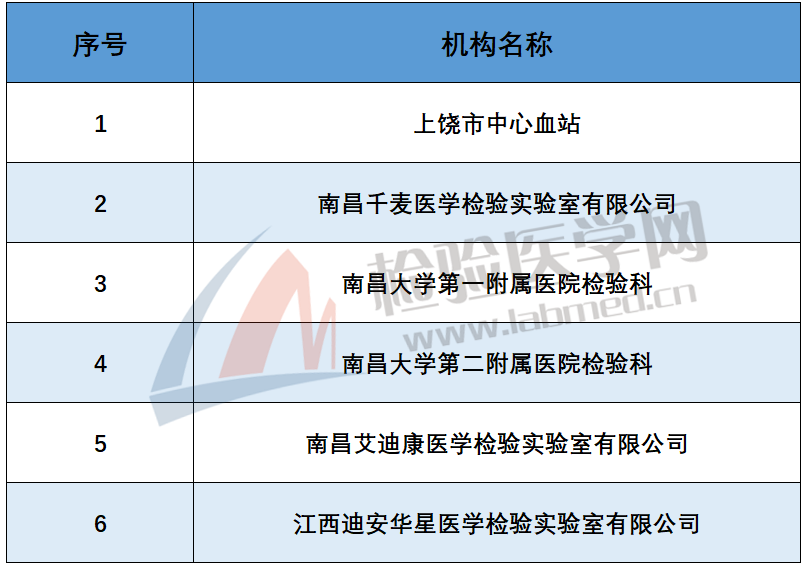 | 序号 | 机构名称 |
|---|---|
| 1 | 上饶市中心血站 |
| 2 | 南昌千麦医学检验实验室有限公司 |
| 3 | 南昌大学第一附属医院检验科 |
| 4 | 南昌大学第二附属医院检验科 |
| 5 | 南昌艾迪康医学检验实验室有限公司 |
| 6 | 江西迪安华星医学检验实验室有限公司 |

检验医学网
www.labmed.cn